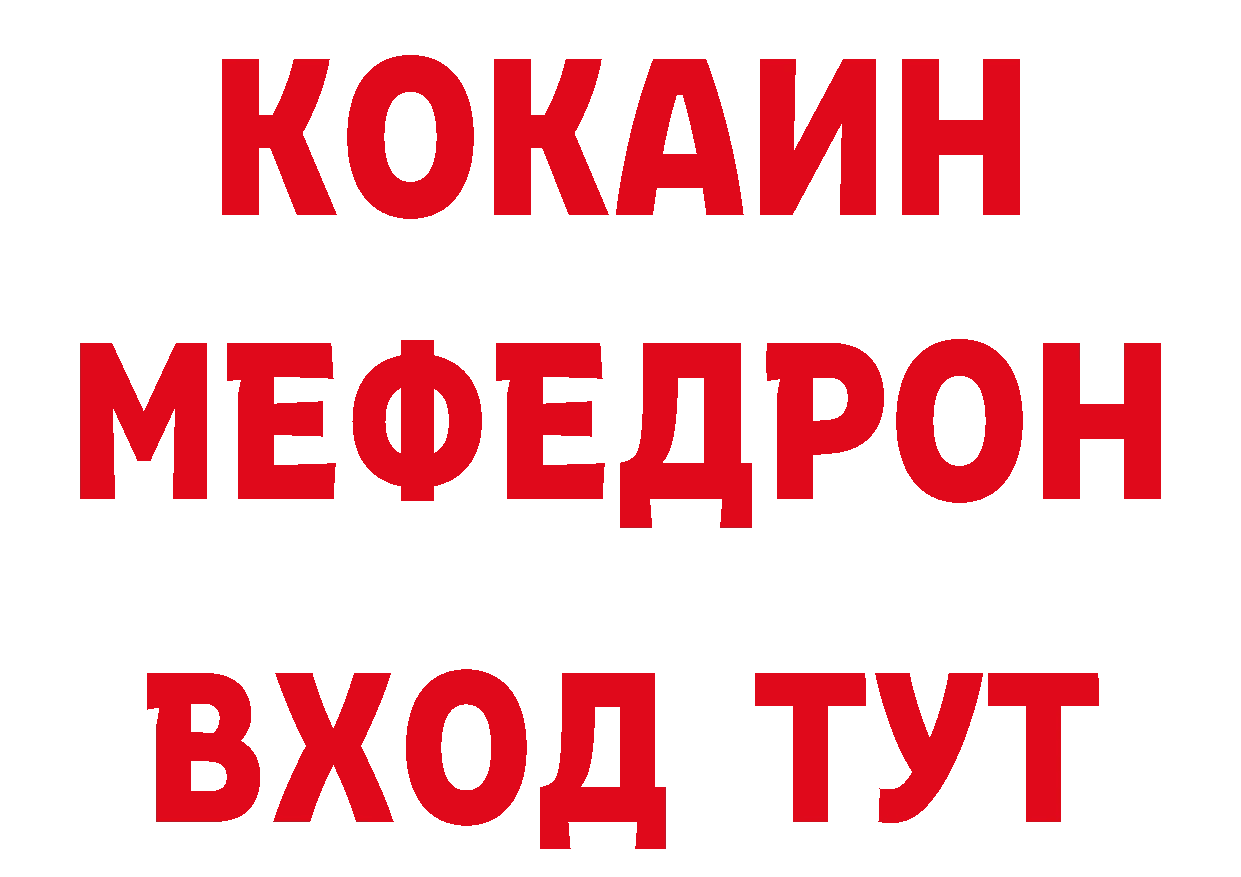 КОКАИН
МЕФЕДРОН
ВХОД ТУТ